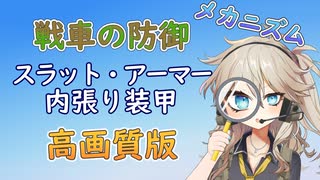 メカニズム

戦車の防御

スラット・アーマー
内張り装甲

高画質版